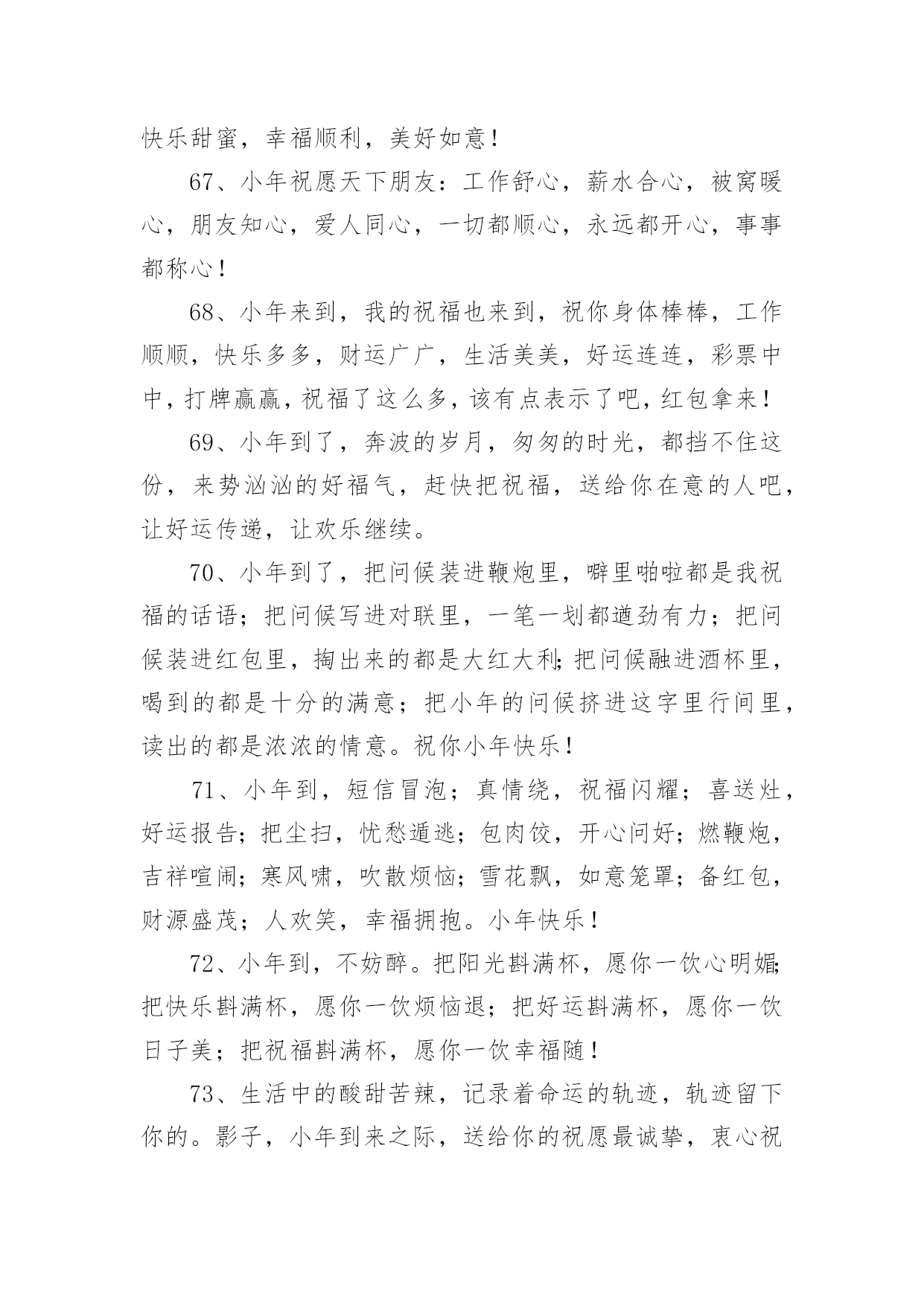 快乐甜蜜，幸福顺利，美好如意！

67、小年祝愿天下朋友：工作舒心，薪水合心，被窝暖心，朋友知心，爱人同心，一切都顺心，永远都开心，事事都称心！

68、小年来到，我的祝福也来到，祝你身体棒棒，工作顺顺，快乐多多，财运广广，生活美美，好运连连，彩票中中，打牌赢赢，祝福了这么多，该有点表示了吧，红包拿来！

69、小年到了，奔波的岁月，匆匆的时光，都挡不住这份，来势汹汹的好福气，赶快把祝福，送给你在意的人吧，让好运传递，让欢乐继续。

70、小年到了，把问候装进鞭炮里，噼里啪啦都是我祝福的话语；把问候写进对联里，一笔一划都遒劲有力；把问候装进红包里，掏出来的都是大红大利；把问候融进酒杯里，喝到的都是十分的满意；把小年的问候挤进这字里行间里，读出的都是浓浓的情意。祝你小年快乐！

71、小年到，短信冒泡；真情绕，祝福闪耀；喜送灶，好运报告；把尘扫，忧愁遁逃；包肉饺，开心问好；燃鞭炮，吉祥喧闹；寒风啸，吹散烦恼；雪花飘，如意笼罩；备红包，财源盛茂；人欢笑，幸福拥抱。小年快乐！

72、小年到，不妨醉。把阳光斟满杯，愿你一饮心明媚；把快乐斟满杯，愿你一饮烦恼退；把好运斟满杯，愿你一饮日子美；把祝福斟满杯，愿你一饮幸福随！

73、生活中的酸甜苦辣，记录着命运的轨迹，轨迹留下你的。影子，小年到来之际，送给你的祝愿最诚挚，衷心祝